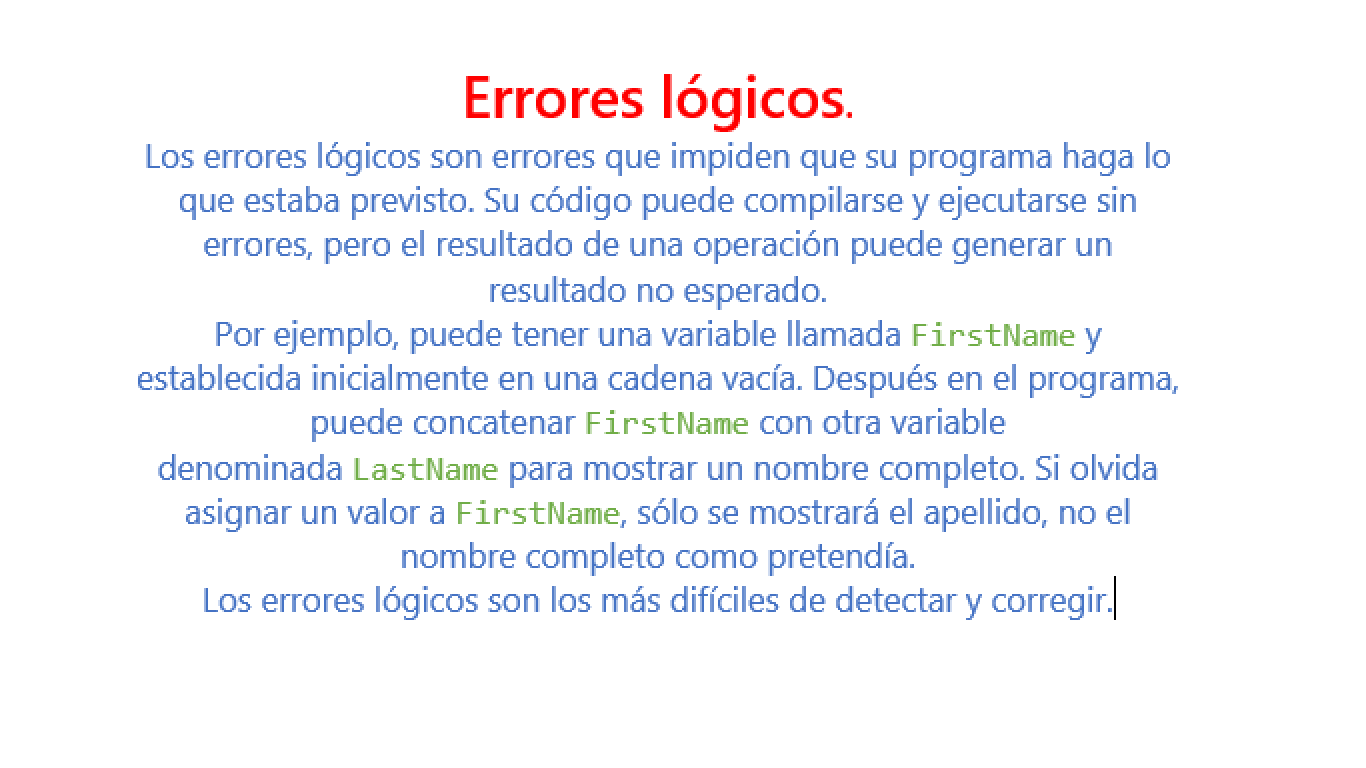 Errores lógicos.

Los errores lógicos son errores que impiden que su programa haga lo que estaba previsto. Su código puede compilarse y ejecutarse sin errores, pero el resultado de una operación puede generar un resultado no esperado.

Por ejemplo, puede tener una variable llamada FirstName y establecida inicialmente en una cadena vacía. Después en el programa, puede concatenar FirstName con otra variable denominada LastName para mostrar un nombre completo. Si olvida asignar un valor a FirstName, sólo se mostrará el apellido, no el nombre completo como pretendía.

Los errores lógicos son los más difíciles de detectar y corregir.